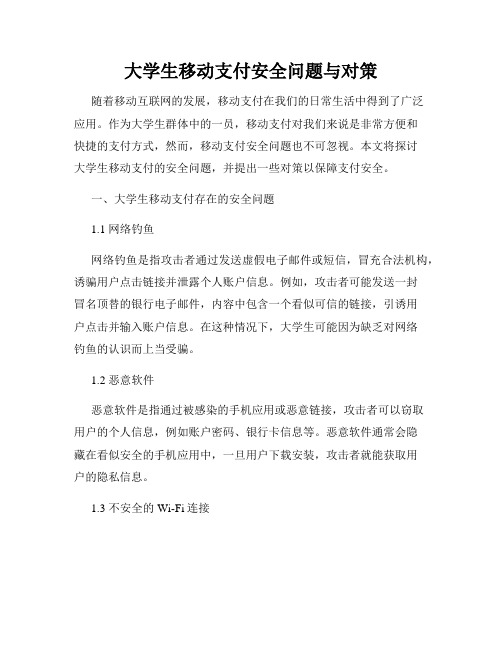 大学生移动支付安全问题与对策

随着移动互联网的发展，移动支付在我们的日常生活中得到了广泛应用。作为大学生群体中的一员，移动支付对我们来说是非常方便和快捷的支付方式，然而，移动支付安全问题也不可忽视。本文将探讨大学生移动支付的安全问题，并提出一些对策以保障支付安全。

一、大学生移动支付存在的安全问题

1.1 网络钓鱼

网络钓鱼是指攻击者通过发送虚假电子邮件或短信，冒充合法机构，诱骗用户点击链接并泄露个人账户信息。例如，攻击者可能发送一封冒名顶替的银行电子邮件，内容中包含一个看似可信的链接，引诱用户点击并输入账户信息。在这种情况下，大学生可能因为缺乏对网络钓鱼的认识而上当受骗。

1.2 恶意软件

恶意软件是指通过被感染的手机应用或恶意链接，攻击者可以窃取用户的个人信息，例如账户密码、银行卡信息等。恶意软件通常会隐藏在看似安全的手机应用中，一旦用户下载安装，攻击者就能获取用户的隐私信息。

1.3 不安全的 Wi-Fi 连接